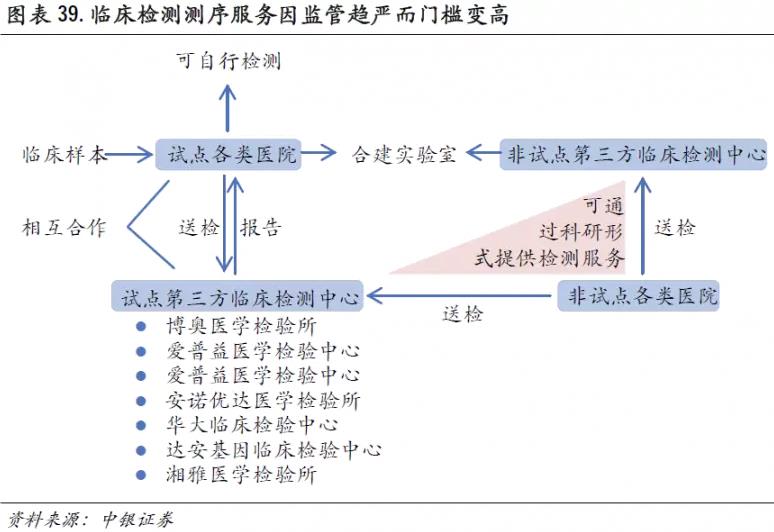 图表 39. 临床检测测序服务因监管趋严而门槛变高

可自行检测

临床样本

试点各类医院

合建实验室

非试点第三方临床检测中心

相互合作

送检

报告

可通过科研形式提供检测服务

送检

试点第三方临床检测中心

送检

非试点各类医院

- 博奥医学检验所
- 爱普益医学检验中心
- 爱普益医学检验中心
- 安诺优达医学检验所
- 华大临床检验中心
- 达安基因临床检验中心
- 湘雅医学检验所

资料来源：中银证券